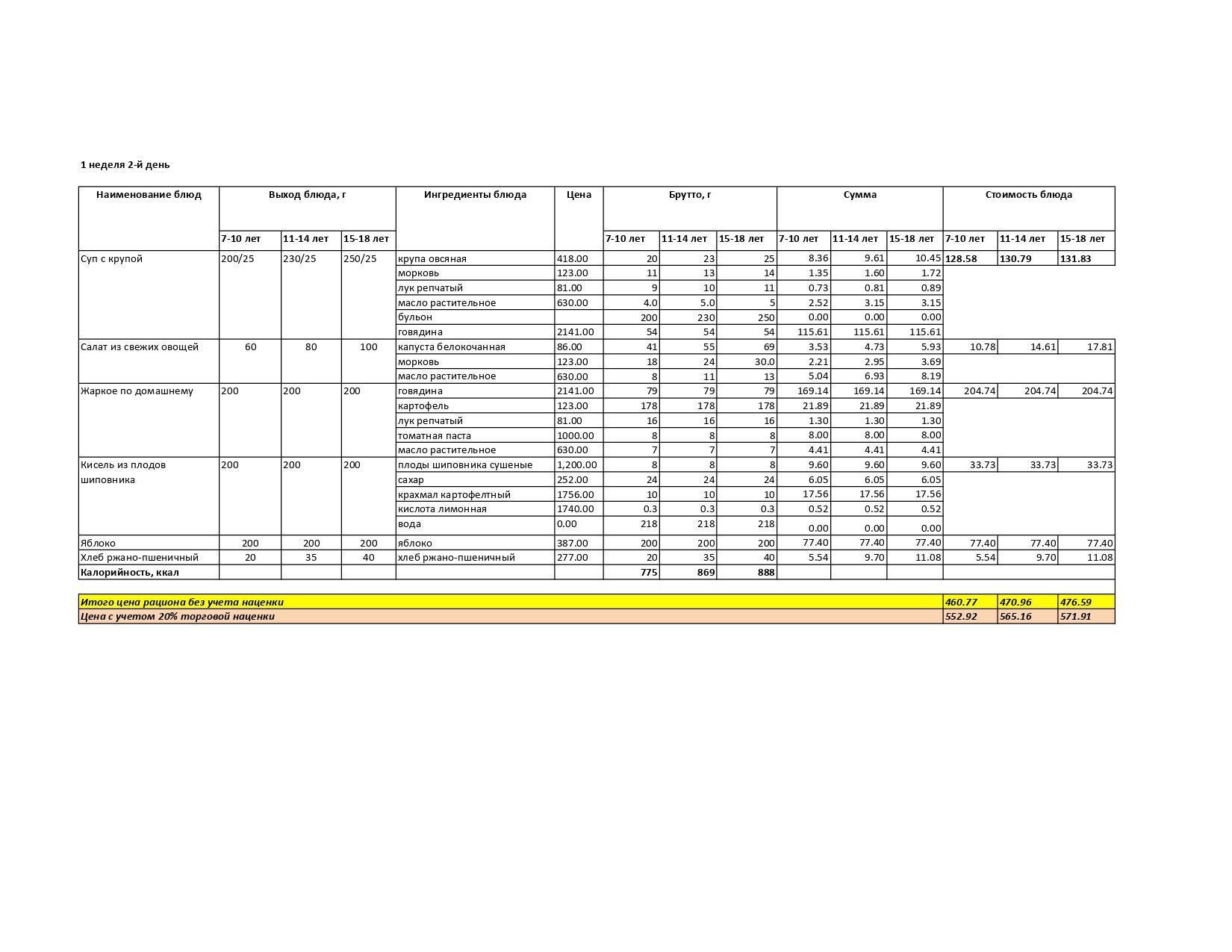 1 неделя 2-й день

| Наименование блюд | Выход блюда, г | | | Ингредиенты блюда | Цена | Брутто, г | | | Сумма | | | Стоимость блюда | | |
|---|---|---|---|---|---|---|---|---|---|---|---|---|---|---|
| | 7-10 лет | 11-14 лет | 15-18 лет | | | 7-10 лет | 11-14 лет | 15-18 лет | 7-10 лет | 11-14 лет | 15-18 лет | 7-10 лет | 11-14 лет | 15-18 лет |
| Суп с крупой | 200/25 | 230/25 | 250/25 | крупа овсяная | 418.00 | 20 | 23 | 25 | 8.36 | 9.61 | 10.45 | 128.58 | 130.79 | 131.83 |
| | | | | морковь | 123.00 | 11 | 13 | 14 | 1.35 | 1.60 | 1.72 | | | |
| | | | | лук репчатый | 81.00 | 9 | 10 | 11 | 0.73 | 0.81 | 0.89 | | | |
| | | | | масло растительное | 630.00 | 4.0 | 5.0 | 5 | 2.52 | 3.15 | 3.15 | | | |
| | | | | бульон | | 200 | 230 | 250 | 0.00 | 0.00 | 0.00 | | | |
| | | | | говядина | 2141.00 | 54 | 54 | 54 | 115.61 | 115.61 | 115.61 | | | |
| Салат из свежих овощей | 60 | 80 | 100 | капуста белокочанная | 86.00 | 41 | 55 | 69 | 3.53 | 4.73 | 5.93 | 10.78 | 14.61 | 17.81 |
| | | | | морковь | 123.00 | 18 | 24 | 30.0 | 2.21 | 2.95 | 3.69 | | | |
| | | | | масло растительное | 630.00 | 8 | 11 | 13 | 5.04 | 6.93 | 8.19 | | | |
| Жаркое по домашнему | 200 | 200 | 200 | говядина | 2141.00 | 79 | 79 | 79 | 169.14 | 169.14 | 169.14 | 204.74 | 204.74 | 204.74 |
| | | | | картофель | 123.00 | 178 | 178 | 178 | 21.89 | 21.89 | 21.89 | | | |
| | | | | лук репчатый | 81.00 | 16 | 16 | 16 | 1.30 | 1.30 | 1.30 | | | |
| | | | | томатная паста | 1000.00 | 8 | 8 | 8 | 8.00 | 8.00 | 8.00 | | | |
| | | | | масло растительное | 630.00 | 7 | 7 | 7 | 4.41 | 4.41 | 4.41 | | | |
| Кисель из плодов шиповника | 200 | 200 | 200 | плоды шиповника сушеные | 1,200.00 | 8 | 8 | 8 | 9.60 | 9.60 | 9.60 | 33.73 | 33.73 | 33.73 |
| | | | | сахар | 252.00 | 24 | 24 | 24 | 6.05 | 6.05 | 6.05 | | | |
| | | | | крахмал картофелтный | 1756.00 | 10 | 10 | 10 | 17.56 | 17.56 | 17.56 | | | |
| | | | | кислота лимонная | 1740.00 | 0.3 | 0.3 | 0.3 | 0.52 | 0.52 | 0.52 | | | |
| | | | | вода | 0.00 | 218 | 218 | 218 | 0.00 | 0.00 | 0.00 | | | |
| Яблоко | 200 | 200 | 200 | яблоко | 387.00 | 200 | 200 | 200 | 77.40 | 77.40 | 77.40 | 77.40 | 77.40 | 77.40 |
| Хлеб ржано-пшеничный | 20 | 35 | 40 | хлеб ржано-пшеничный | 277.00 | 20 | 35 | 40 | 5.54 | 9.70 | 11.08 | 5.54 | 9.70 | 11.08 |
| Калорийность, ккал | | | | | | 775 | 869 | 888 | | | | | | |
| Итого цена рациона без учета наценки | | | | | | | | | | | | 460.77 | 470.96 | 476.59 |
| Цена с учетом 20% торговой наценки | | | | | | | | | | | | 552.92 | 565.16 | 571.91 |